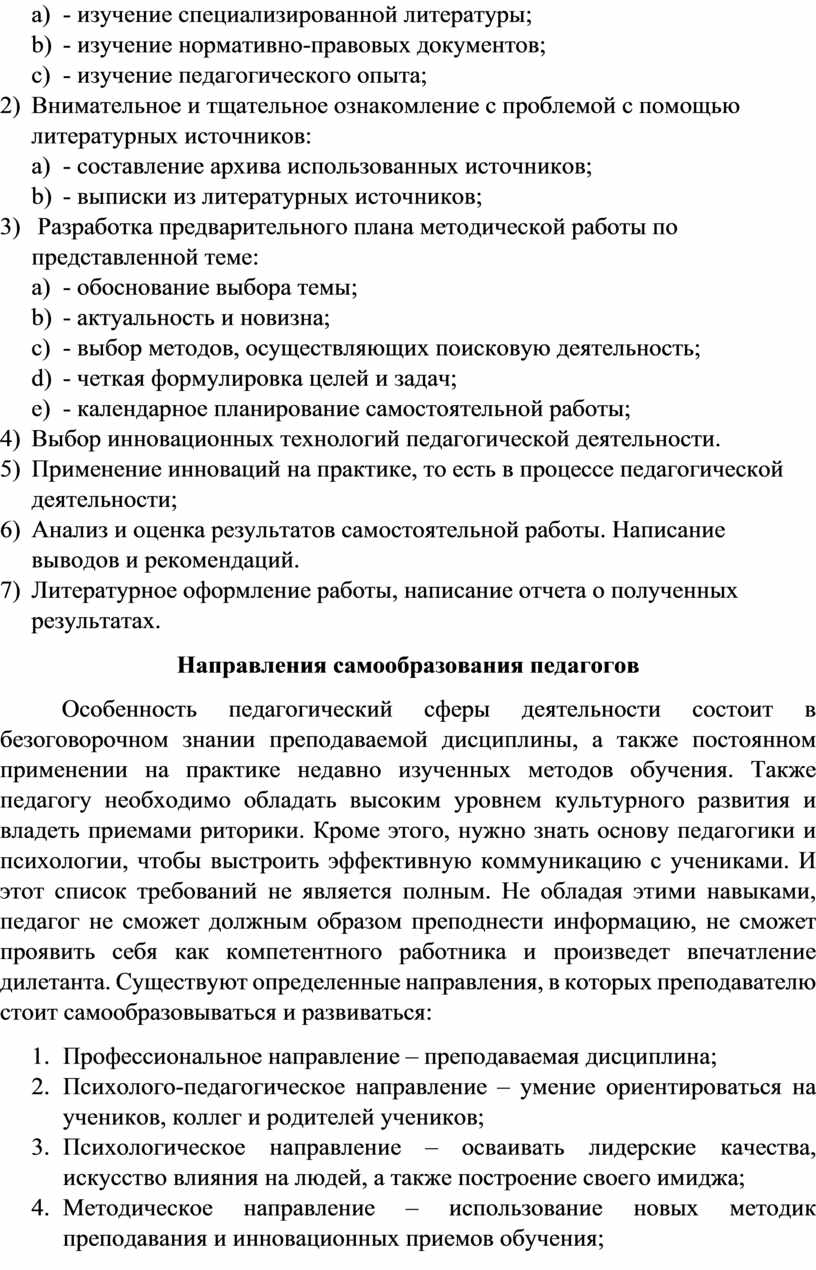 a) - изучение специализированной литературы;
b) - изучение нормативно-правовых документов;
c) - изучение педагогического опыта;
2) Внимательное и тщательное ознакомление с проблемой с помощью литературных источников:
a) - составление архива использованных источников;
b) - выписки из литературных источников;
3) Разработка предварительного плана методической работы по представленной теме:
a) - обоснование выбора темы;
b) - актуальность и новизна;
c) - выбор методов, осуществляющих поисковую деятельность;
d) - четкая формулировка целей и задач;
e) - календарное планирование самостоятельной работы;
4) Выбор инновационных технологий педагогической деятельности.
5) Применение инноваций на практике, то есть в процессе педагогической деятельности;
6) Анализ и оценка результатов самостоятельной работы. Написание выводов и рекомендаций.
7) Литературное оформление работы, написание отчета о полученных результатах.

Направления самообразования педагогов

Особенность педагогический сферы деятельности состоит в безоговорочном знании преподаваемой дисциплины, а также постоянном применении на практике недавно изученных методов обучения. Также педагогу необходимо обладать высоким уровнем культурного развития и владеть приемами риторики. Кроме этого, нужно знать основу педагогики и психологии, чтобы выстроить эффективную коммуникацию с учениками. И этот список требований не является полным. Не обладая этими навыками, педагог не сможет должным образом преподнести информацию, не сможет проявить себя как компетентного работника и произведет впечатление дилетанта. Существуют определенные направления, в которых преподавателю стоит самообразовываться и развиваться:

1. Профессиональное направление – преподаваемая дисциплина;
2. Психолого-педагогическое направление – умение ориентироваться на учеников, коллег и родителей учеников;
3. Психологическое направление – осваивать лидерские качества, искусство влияния на людей, а также построение своего имиджа;
4. Методическое направление – использование новых методик преподавания и инновационных приемов обучения;